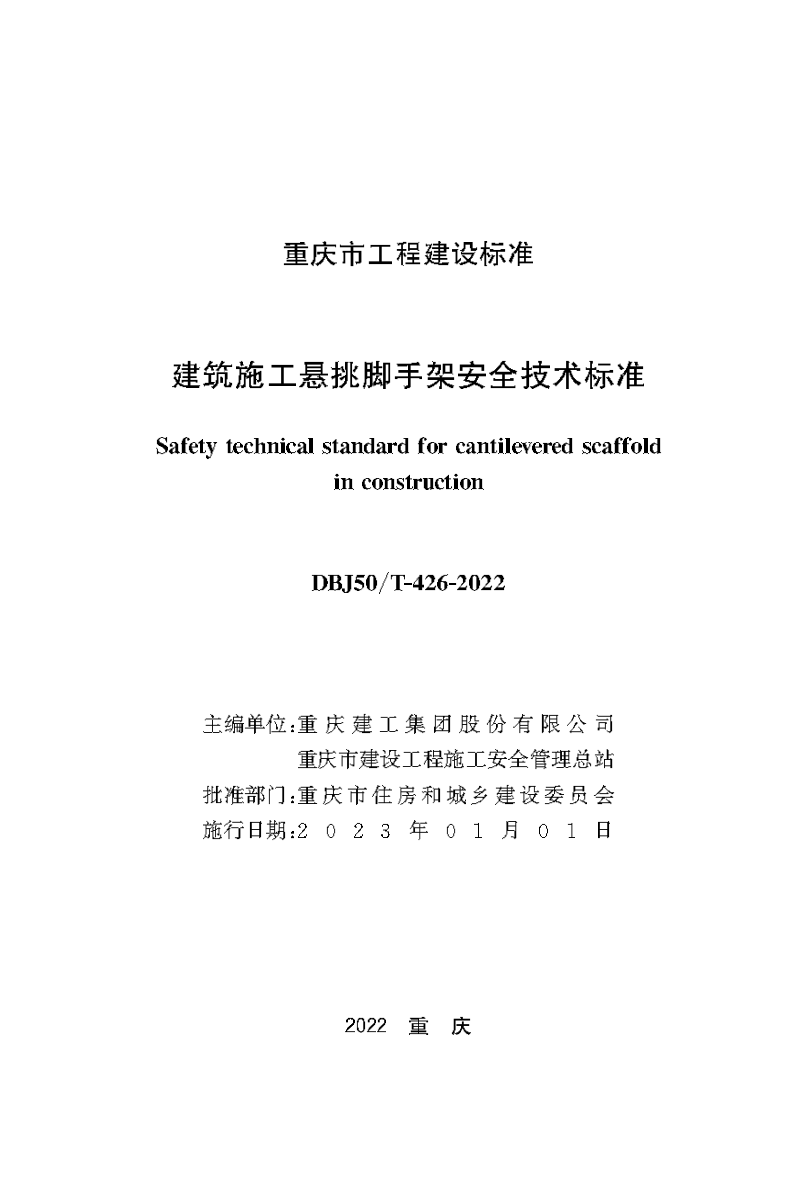 重庆市工程建设标准

建筑施工悬挑脚手架安全技术标准

Safety technical standard for cantilevered scaffold in construction

DBJ50/T-426-2022

主编单位:重庆建工集团股份有限公司
重庆市建设工程施工安全管理总站
批准部门:重庆市住房和城乡建设委员会
施行日期:2023年01月01日

2022 重 庆